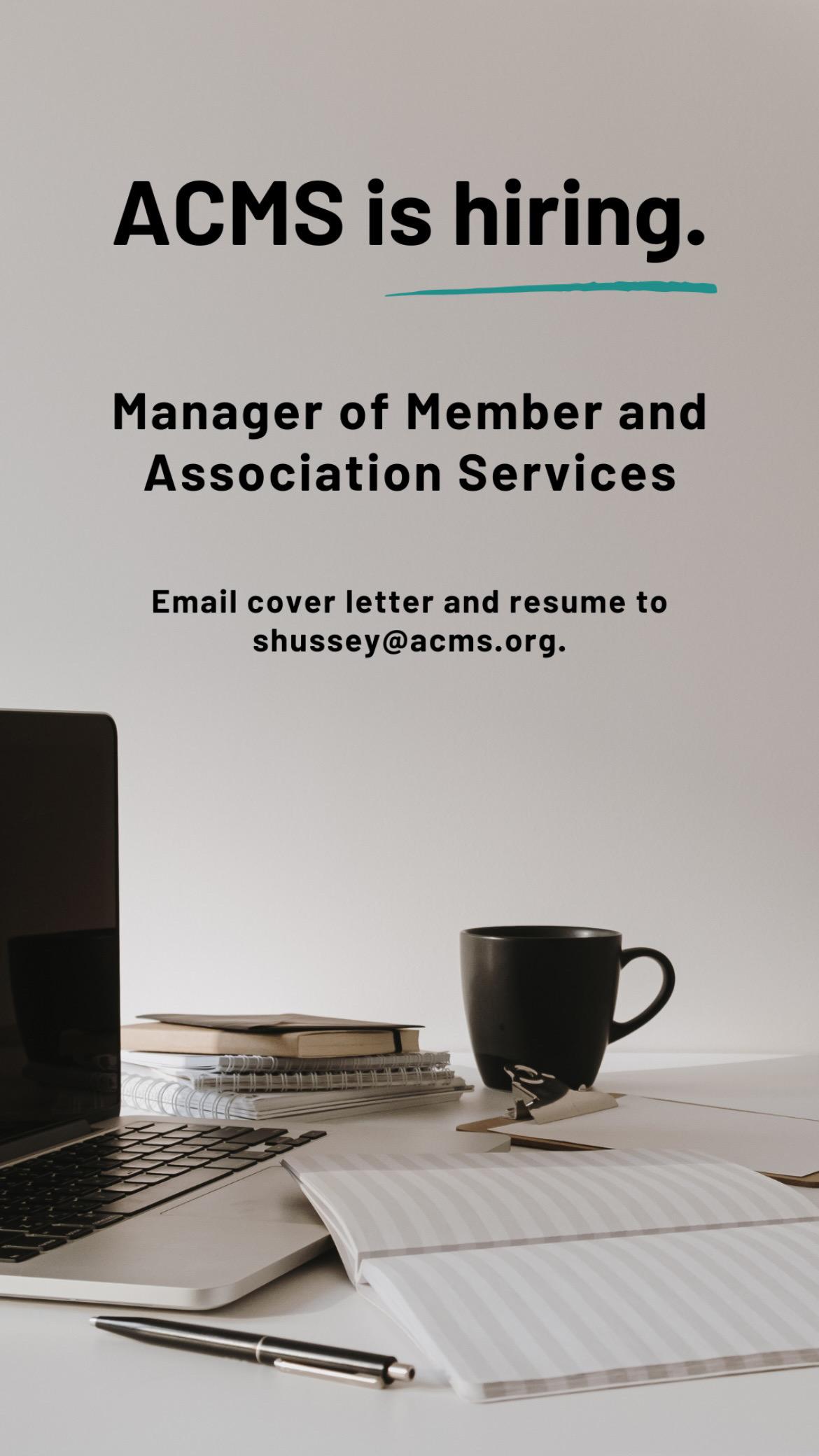 ACMS is hiring.

Manager of Member and Association Services

Email cover letter and resume to shussey@acms.org.